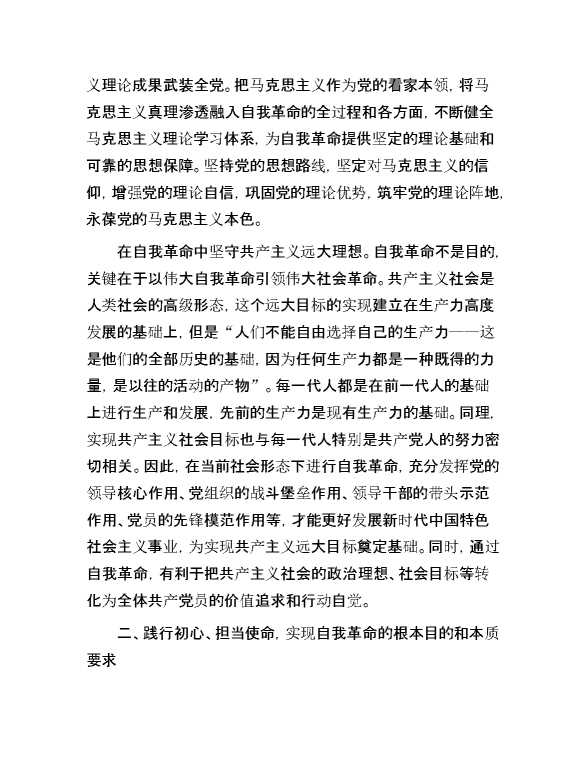 义理论成果武装全党。把马克思主义作为党的看家本领，将马克思主义真理渗透融入自我革命的全过程和各方面，不断健全马克思主义理论学习体系，为自我革命提供坚定的理论基础和可靠的思想保障。坚持党的思想路线，坚定对马克思主义的信仰，增强党的理论自信，巩固党的理论优势，筑牢党的理论阵地，永葆党的马克思主义本色。

在自我革命中坚守共产主义远大理想。自我革命不是目的，关键在于以伟大自我革命引领伟大社会革命。共产主义社会是人类社会的高级形态，这个远大目标的实现建立在生产力高度发展的基础上，但是“人们不能自由选择自己的生产力——这是他们的全部历史的基础，因为任何生产力都是一种既得的力量，是以往的活动的产物”。每一代人都是在前一代人的基础上进行生产和发展，先前的生产力是现有生产力的基础。同理，实现共产主义社会目标也与每一代人特别是共产党人的努力密切相关。因此，在当前社会形态下进行自我革命，充分发挥党的领导核心作用、党组织的战斗堡垒作用、领导干部的带头示范作用、党员的先锋模范作用等，才能更好发展新时代中国特色社会主义事业，为实现共产主义远大目标奠定基础。同时，通过自我革命，有利于把共产主义社会的政治理想、社会目标等转化为全体共产党员的价值追求和行动自觉。

二、践行初心、担当使命，实现自我革命的根本目的和本质要求